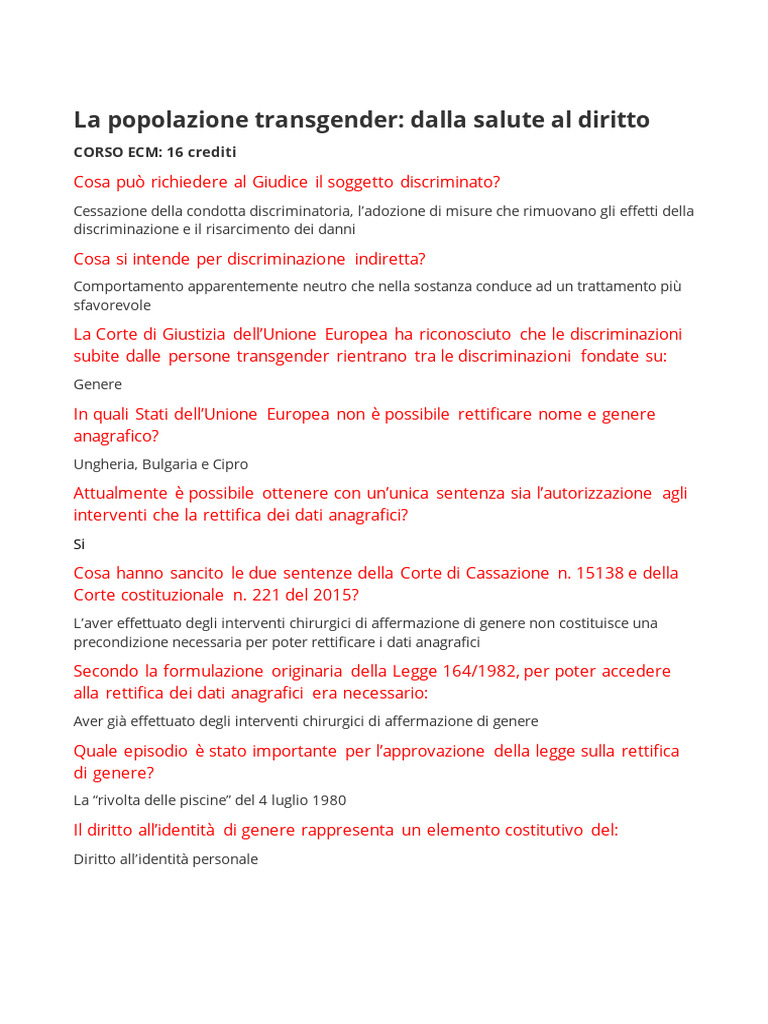 La popolazione transgender: dalla salute al diritto

CORSO ECM: 16 crediti

Cosa può richiedere al Giudice il soggetto discriminato?

Cessazione della condotta discriminatoria, l'adozione di misure che rimuovano gli effetti della discriminazione e il risarcimento dei danni

Cosa si intende per discriminazione indiretta?

Comportamento apparentemente neutro che nella sostanza conduce ad un trattamento più sfavorevole

La Corte di Giustizia dell'Unione Europea ha riconosciuto che le discriminazioni subite dalle persone transgender rientrano tra le discriminazioni fondate su:

Genere

In quali Stati dell'Unione Europea non è possibile rettificare nome e genere anagrafico?

Ungheria, Bulgaria e Cipro

Attualmente è possibile ottenere con un'unica sentenza sia l'autorizzazione agli interventi che la rettifica dei dati anagrafici?

Si

Cosa hanno sancito le due sentenze della Corte di Cassazione n. 15138 e della Corte costituzionale n. 221 del 2015?

L'aver effettuato degli interventi chirurgici di affermazione di genere non costituisce una precondizione necessaria per poter rettificare i dati anagrafici

Secondo la formulazione originaria della Legge 164/1982, per poter accedere alla rettifica dei dati anagrafici era necessario:

Aver già effettuato degli interventi chirurgici di affermazione di genere

Quale episodio è stato importante per l'approvazione della legge sulla rettifica di genere?

La "rivolta delle piscine" del 4 luglio 1980

Il diritto all'identità di genere rappresenta un elemento costitutivo del:

Diritto all'identità personale